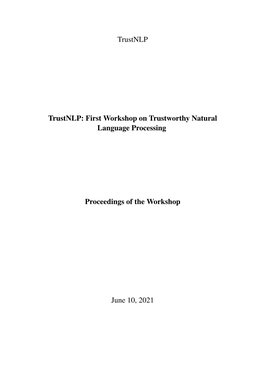 TrustNLP

TrustNLP: First Workshop on Trustworthy Natural Language Processing

Proceedings of the Workshop

June 10, 2021